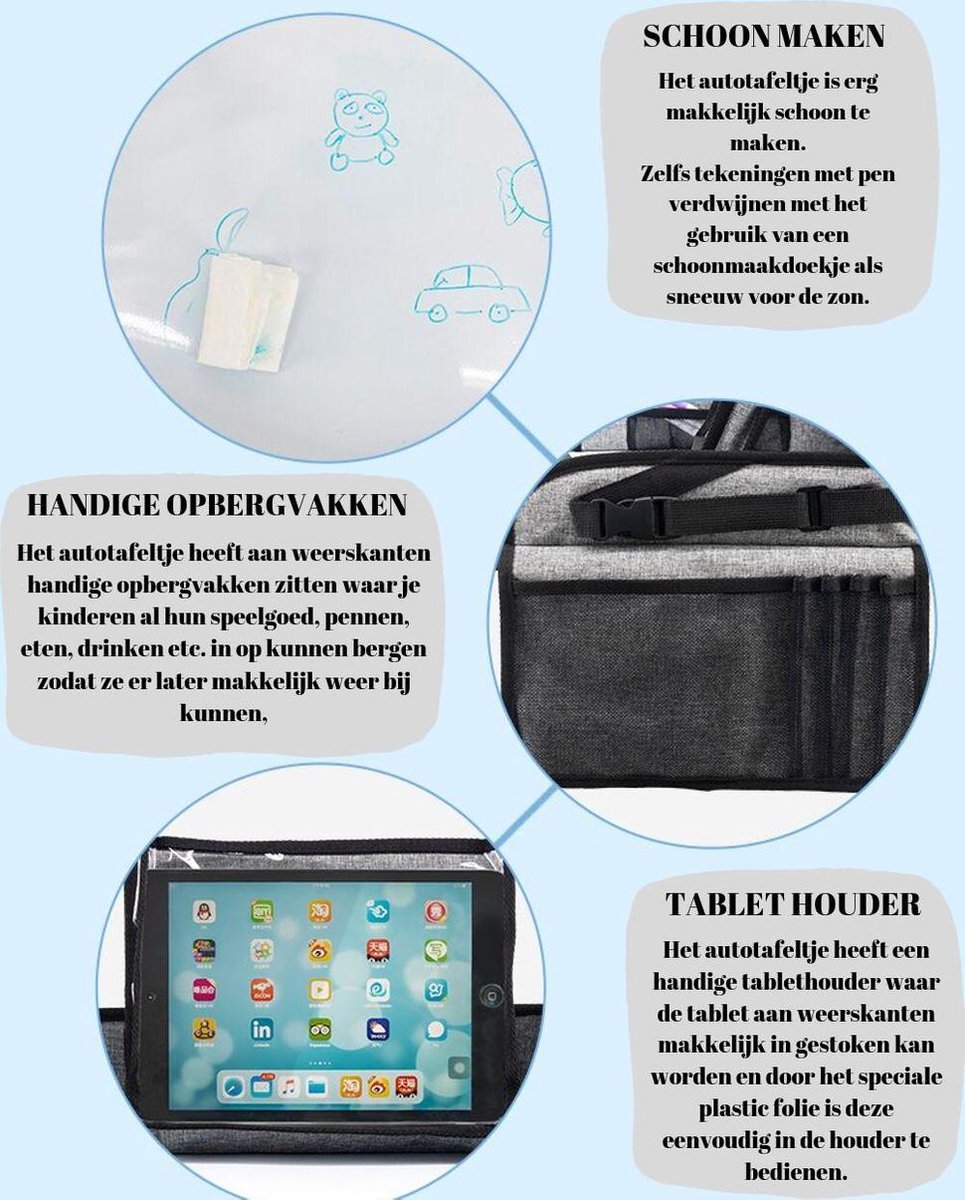 SCHOON MAKEN

Het autotafeltje is erg makkelijk schoon te maken.
Zelfs tekeningen met pen verdwijnen met het gebruik van een schoonmaakdoekje als sneeuw voor de zon.

HANDIGE OPBERGVAKKEN

Het autotafeltje heeft aan weerskanten handige opbergvakken zitten waar je kinderen al hun speelgoed, pennen, eten, drinken etc. in op kunnen bergen zodat ze er later makkelijk weer bij kunnen,

TABLET HOUDER

Het autotafeltje heeft een handige tablethouder waar de tablet aan weerskanten makkelijk in gestoken kan worden en door het speciale plastic folie is deze eenvoudig in de houder te bedienen.